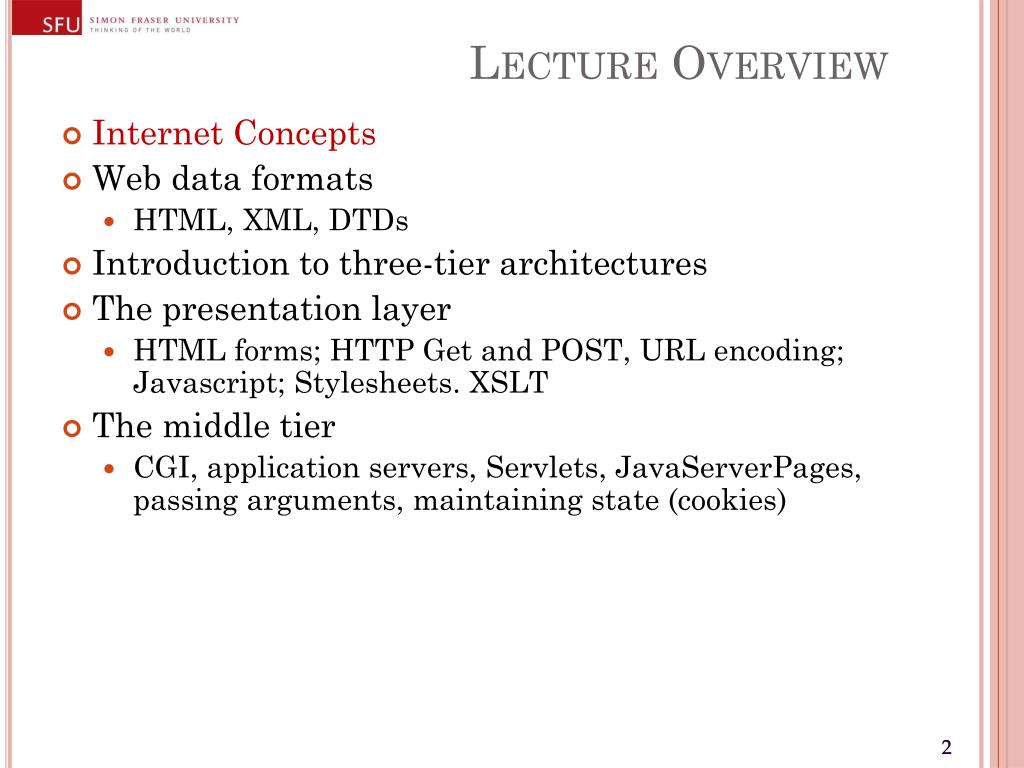 SFU SIMON FRASER UNIVERSITY
THINKING OF THE WORLD

LECTURE OVERVIEW

Internet Concepts
Web data formats
HTML, XML, DTDs
Introduction to three-tier architectures
The presentation layer
HTML forms; HTTP Get and POST, URL encoding; Javascript; Stylesheets. XSLT
The middle tier
CGI, application servers, Servlets, JavaServerPages, passing arguments, maintaining state (cookies)

2